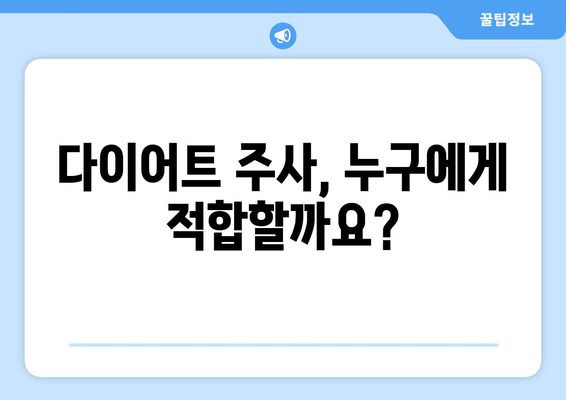 꿀팁정보

다이어트 주사, 누구에게 적합할까요?